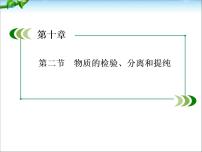 第十章

第二节　物质的检验、分离和提纯